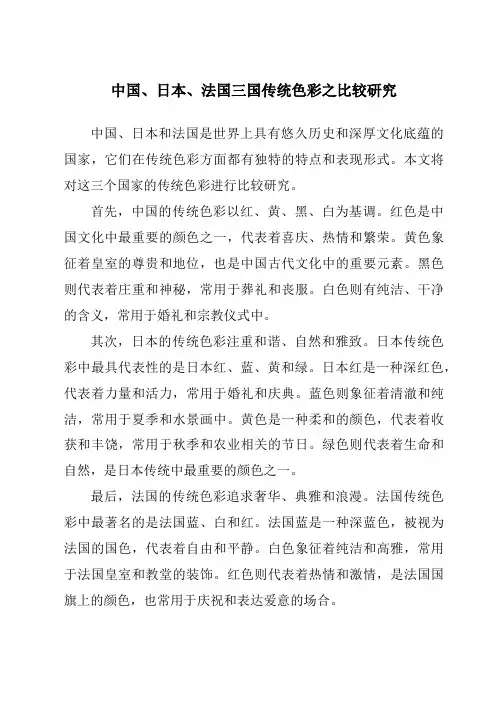 中国、日本、法国三国传统色彩之比较研究

中国、日本和法国是世界上具有悠久历史和深厚文化底蕴的国家，它们在传统色彩方面都有独特的特点和表现形式。本文将对这三个国家的传统色彩进行比较研究。

首先，中国的传统色彩以红、黄、黑、白为基调。红色是中国文化中最重要的颜色之一，代表着喜庆、热情和繁荣。黄色象征着皇室的尊贵和地位，也是中国古代文化中的重要元素。黑色则代表着庄重和神秘，常用于葬礼和丧服。白色则有纯洁、干净的含义，常用于婚礼和宗教仪式中。

其次，日本的传统色彩注重和谐、自然和雅致。日本传统色彩中最具代表性的是日本红、蓝、黄和绿。日本红是一种深红色，代表着力量和活力，常用于婚礼和庆典。蓝色则象征着清澈和纯洁，常用于夏季和水景画中。黄色是一种柔和的颜色，代表着收获和丰饶，常用于秋季和农业相关的节日。绿色则代表着生命和自然，是日本传统中最重要的颜色之一。

最后，法国的传统色彩追求奢华、典雅和浪漫。法国传统色彩中最著名的是法国蓝、白和红。法国蓝是一种深蓝色，被视为法国的国色，代表着自由和平静。白色象征着纯洁和高雅，常用于法国皇室和教堂的装饰。红色则代表着热情和激情，是法国国旗上的颜色，也常用于庆祝和表达爱意的场合。